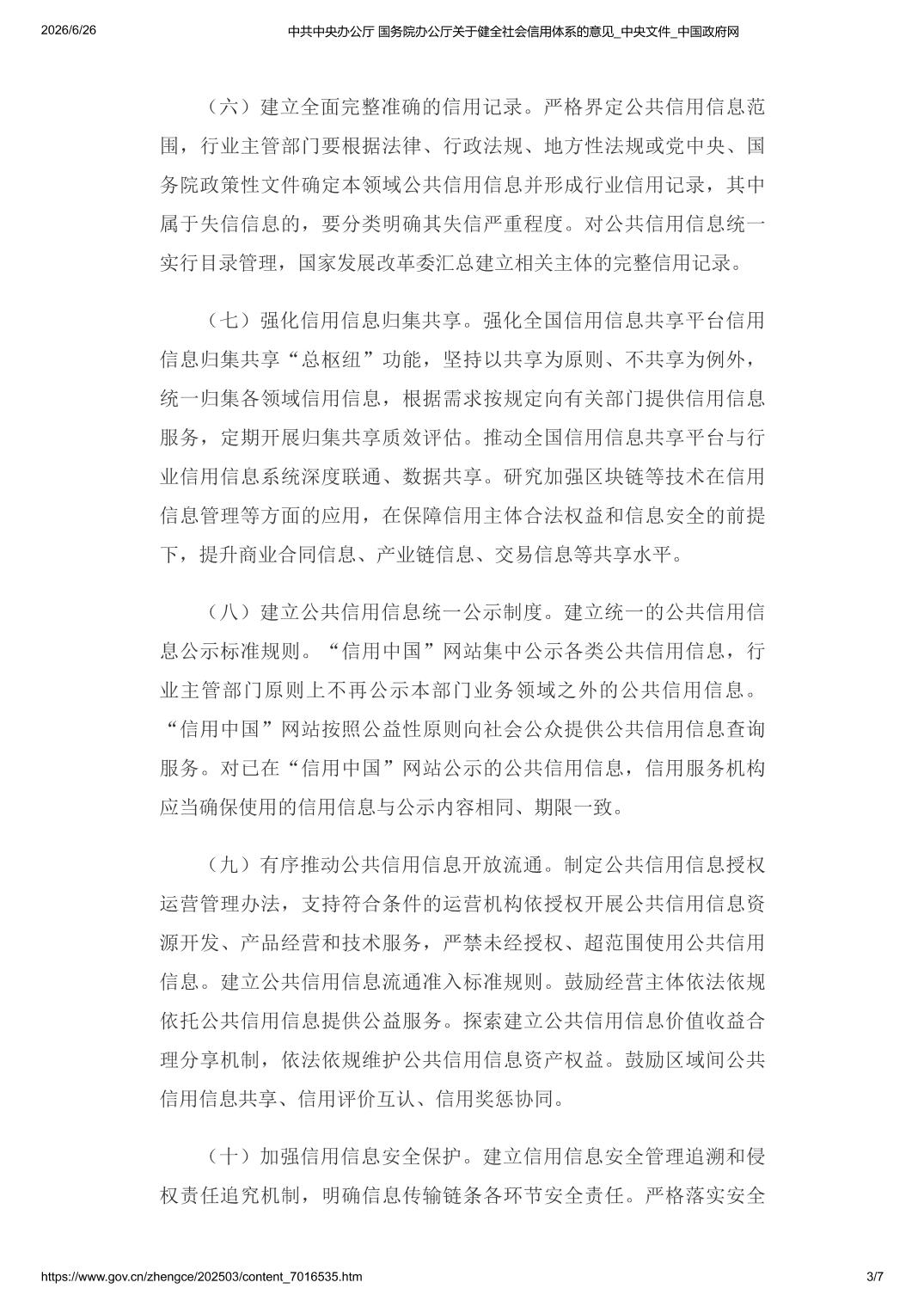 2026/6/26 中共中央办公厅 国务院办公厅关于健全社会信用体系的意见_中央文件_中国政府网

（六）建立全面完整准确的信用记录。严格界定公共信用信息范围，行业主管部门要根据法律、行政法规、地方性法规或党中央、国务院政策性文件确定本领域公共信用信息并形成行业信用记录，其中属于失信信息的，要分类明确其失信严重程度。对公共信用信息统一实行目录管理，国家发展改革委汇总建立相关主体的完整信用记录。

（七）强化信用信息归集共享。强化全国信用信息共享平台信用信息归集共享“总枢纽”功能，坚持以共享为原则、不共享为例外，统一归集各领域信用信息，根据需求按规定向有关部门提供信用信息服务，定期开展归集共享质效评估。推动全国信用信息共享平台与行业信用信息系统深度联通、数据共享。研究加强区块链等技术在信用信息管理等方面的应用，在保障信用主体合法权益和信息安全的前提下，提升商业合同信息、产业链信息、交易信息等共享水平。

（八）建立公共信用信息统一公示制度。建立统一的公共信用信息公示标准规则。“信用中国”网站集中公示各类公共信用信息，行业主管部门原则上不再公示本部门业务领域之外的公共信用信息。“信用中国”网站按照公益性原则向社会公众提供公共信用信息查询服务。对已在“信用中国”网站公示的公共信用信息，信用服务机构应当确保使用的信用信息与公示内容相同、期限一致。

（九）有序推动公共信用信息开放流通。制定公共信用信息授权运营管理办法，支持符合条件的运营机构依授权开展公共信用信息资源开发、产品经营和技术服务，严禁未经授权、超范围使用公共信用信息。建立公共信用信息流通准入标准规则。鼓励经营主体依法依规依托公共信用信息提供公益服务。探索建立公共信用信息价值收益合理分享机制，依法依规维护公共信用信息资产权益。鼓励区域间公共信用信息共享、信用评价互认、信用奖惩协同。

（十）加强信用信息安全保护。建立信用信息安全管理追溯和侵权责任追究机制，明确信息传输链条各环节安全责任。严格落实安全

https://www.gov.cn/zhengce/202503/content_7016535.htm 3/7